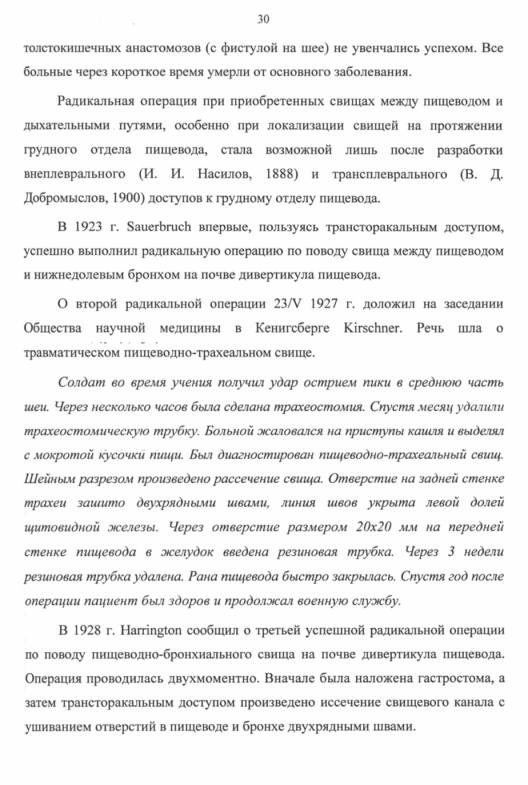 30

толстокишечных анастомозов (с фистулой на шее) не увенчались успехом. Все больные через короткое время умерли от основного заболевания.

Радикальная операция при приобретенных свищах между пищеводом и дыхательными путями, особенно при локализации свищей на протяжении грудного отдела пищевода, стала возможной лишь после разработки внеплеврального (И. И. Насилов, 1888) и трансплеврального (В. Д. Добромыслов, 1900) доступов к грудному отделу пищевода.

В 1923 г. Sauerbruch впервые, пользуясь трансторакальным доступом, успешно выполнил радикальную операцию по поводу свища между пищеводом и нижнедолевым бронхом на почве дивертикула пищевода.

О второй радикальной операции 23/V 1927 г. доложил на заседании Общества научной медицины в Кенигсберге Kirschner. Речь шла о травматическом пищеводно-трахеальном свище.

Солдат во время учения получил удар острием пики в среднюю часть шеи. Через несколько часов была сделана трахеостомия. Спустя месяц удалили трахеостомическую трубку. Больной жаловался на приступы кашля и выделял с мокротой кусочки пищи. Был диагностирован пищеводно-трахеальный свищ. Шейным разрезом произведено рассечение свища. Отверстие на задней стенке трахеи зашито двухрядными швами, линия швов укрыта левой долей щитовидной железы. Через отверстие размером 20х20 мм на передней стенке пищевода в желудок введена резиновая трубка. Через 3 недели резиновая трубка удалена. Рана пищевода быстро закрылась. Спустя год после операции пациент был здоров и продолжал военную службу.

В 1928 г. Harrington сообщил о третьей успешной радикальной операции по поводу пищеводно-бронхиального свища на почве дивертикула пищевода. Операция проводилась двухмоментно. Вначале была наложена гастростома, а затем трансторакальным доступом произведено иссечение свищевого канала с ушиванием отверстий в пищеводе и бронхе двухрядными швами.